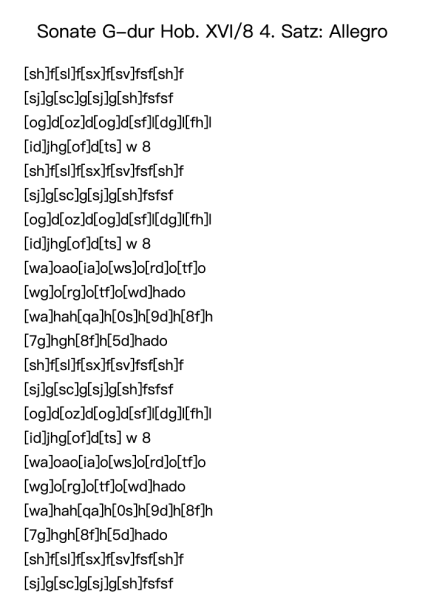 Sonate G-dur Hob. XVI/8 4. Satz: Allegro

[sh]f[sl]f[sx]f[sv]fsf[sh]f
[sj]g[sc]g[sj]g[sh]fsfsf
[og]d[oz]d[og]d[sf]l[dg]l[fh]l
[id]jhg[of]d[ts] w 8
[sh]f[sl]f[sx]f[sv]fsf[sh]f
[sj]g[sc]g[sj]g[sh]fsfsf
[og]d[oz]d[og]d[sf]l[dg]l[fh]l
[id]jhg[of]d[ts] w 8
[wa]oao[ia]o[ws]o[rd]o[tf]o
[wg]o[rg]o[tf]o[wd]hado
[wa]hah[qa]h[0s]h[9d]h[8f]h
[7g]hgh[8f]h[5d]hado
[sh]f[sl]f[sx]f[sv]fsf[sh]f
[sj]g[sc]g[sj]g[sh]fsfsf
[og]d[oz]d[og]d[sf]l[dg]l[fh]l
[id]jhg[of]d[ts] w 8
[wa]oao[ia]o[ws]o[rd]o[tf]o
[wg]o[rg]o[tf]o[wd]hado
[wa]hah[qa]h[0s]h[9d]h[8f]h
[7g]hgh[8f]h[5d]hado
[sh]f[sl]f[sx]f[sv]fsf[sh]f
[sj]g[sc]g[sj]g[sh]fsfsf